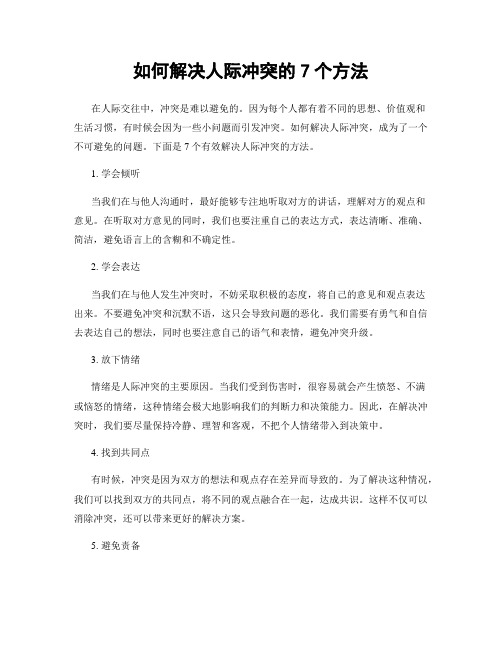 如何解决人际冲突的 7 个方法

在人际交往中，冲突是难以避免的。因为每个人都有着不同的思想、价值观和生活习惯，有时候会因为一些小问题而引发冲突。如何解决人际冲突，成为了一个不可避免的问题。下面是 7 个有效解决人际冲突的方法。

1. 学会倾听

当我们在与他人沟通时，最好能够专注地听取对方的讲话，理解对方的观点和意见。在听取对方意见的同时，我们也要注重自己的表达方式，表达清晰、准确、简洁，避免语言上的含糊和不确定性。

2. 学会表达

当我们在与他人发生冲突时，不妨采取积极的态度，将自己的意见和观点表达出来。不要避免冲突和沉默不语，这只会导致问题的恶化。我们需要有勇气和自信去表达自己的想法，同时也要注意自己的语气和表情，避免冲突升级。

3. 放下情绪

情绪是人际冲突的主要原因。当我们受到伤害时，很容易就会产生愤怒、不满或恼怒的情绪，这种情绪会极大地影响我们的判断力和决策能力。因此，在解决冲突时，我们要尽量保持冷静、理智和客观，不把个人情绪带入到决策中。

4. 找到共同点

有时候，冲突是因为双方的想法和观点存在差异而导致的。为了解决这种情况，我们可以找到双方的共同点，将不同的观点融合在一起，达成共识。这样不仅可以消除冲突，还可以带来更好的解决方案。

5. 避免责备